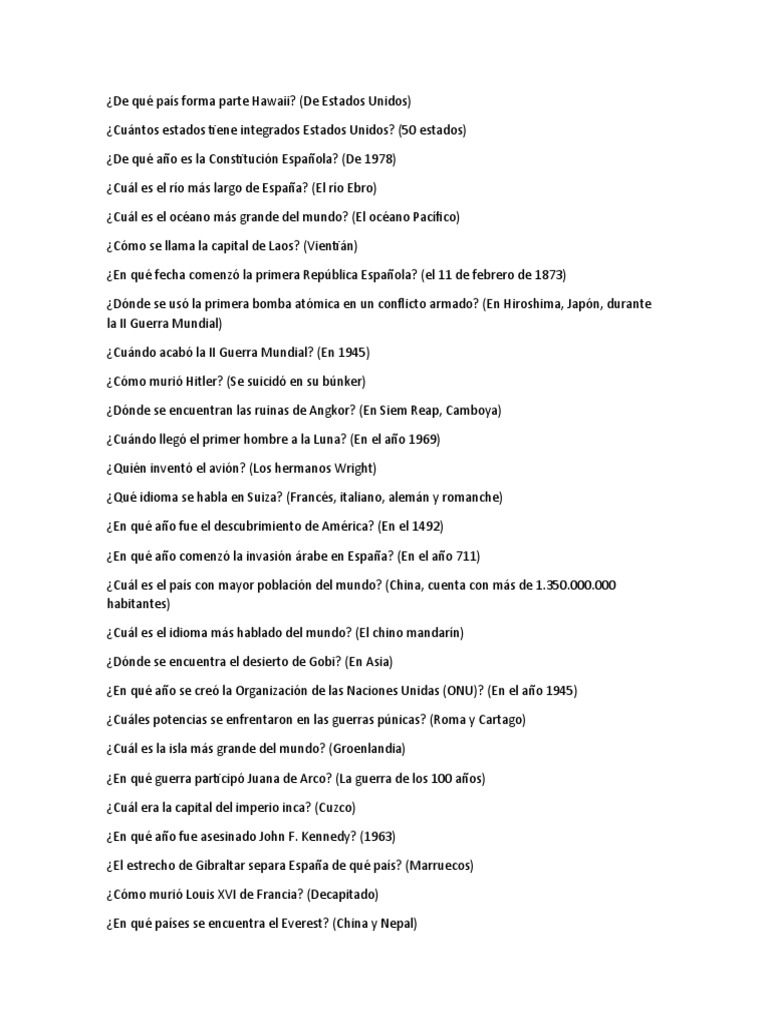 ¿De qué país forma parte Hawaii? (De Estados Unidos)

¿Cuántos estados tiene integrados Estados Unidos? (50 estados)

¿De qué año es la Constitución Española? (De 1978)

¿Cuál es el río más largo de España? (El río Ebro)

¿Cuál es el océano más grande del mundo? (El océano Pacífico)

¿Cómo se llama la capital de Laos? (Vientián)

¿En qué fecha comenzó la primera República Española? (el 11 de febrero de 1873)

¿Dónde se usó la primera bomba atómica en un conflicto armado? (En Hiroshima, Japón, durante la II Guerra Mundial)

¿Cuándo acabó la II Guerra Mundial? (En 1945)

¿Cómo murió Hitler? (Se suicidó en su búnker)

¿Dónde se encuentran las ruinas de Angkor? (En Siem Reap, Camboya)

¿Cuándo llegó el primer hombre a la Luna? (En el año 1969)

¿Quién inventó el avión? (Los hermanos Wright)

¿Qué idioma se habla en Suiza? (Francés, italiano, alemán y romanche)

¿En qué año fue el descubrimiento de América? (En el 1492)

¿En qué año comenzó la invasión árabe en España? (En el año 711)

¿Cuál es el país con mayor población del mundo? (China, cuenta con más de 1.350.000.000 habitantes)

¿Cuál es el idioma más hablado del mundo? (El chino mandarín)

¿Dónde se encuentra el desierto de Gobi? (En Asia)

¿En qué año se creó la Organización de las Naciones Unidas (ONU)? (En el año 1945)

¿Cuáles potencias se enfrentaron en las guerras púnicas? (Roma y Cartago)

¿Cuál es la isla más grande del mundo? (Groenlandia)

¿En qué guerra participó Juana de Arco? (La guerra de los 100 años)

¿Cuál era la capital del imperio inca? (Cuzco)

¿En qué año fue asesinado John F. Kennedy? (1963)

¿El estrecho de Gibraltar separa España de qué país? (Marruecos)

¿Cómo murió Louis XVI de Francia? (Decapitado)

¿En qué países se encuentra el Everest? (China y Nepal)